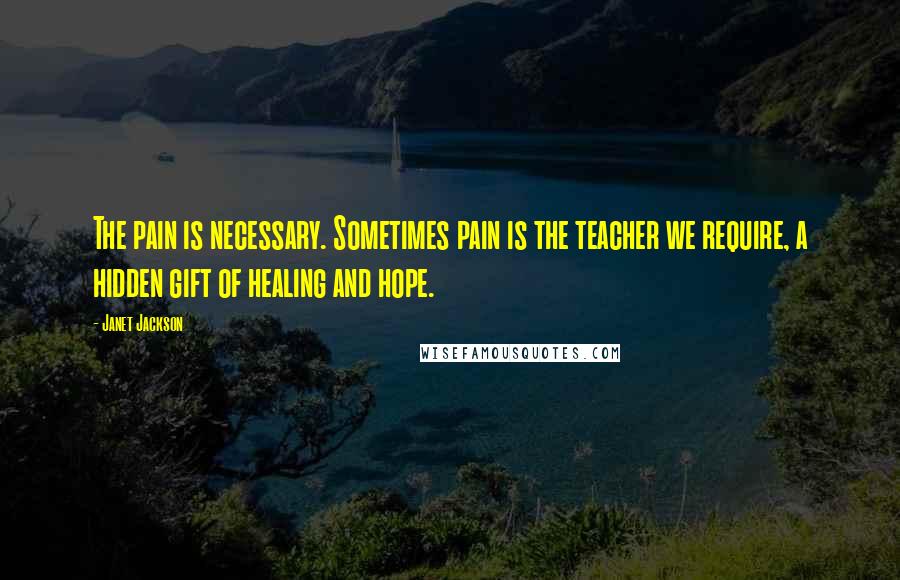 The pain is necessary. Sometimes pain is the teacher we require, a hidden gift of healing and hope.

- Janet Jackson

WISEFAMOUSQUOTES.COM